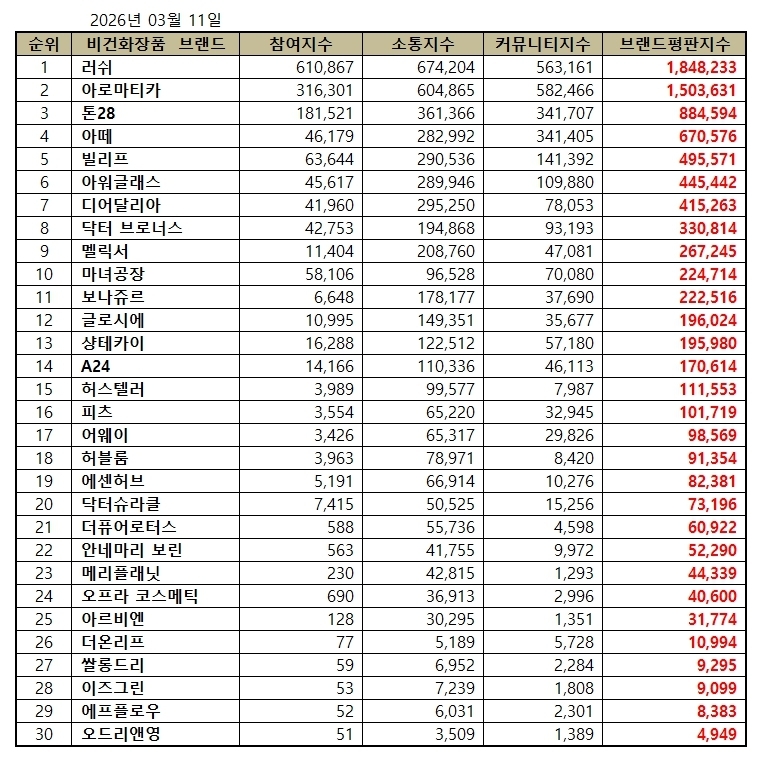 2026년 03월 11일

| 순위 | 비건화장품 브랜드 | 참여지수 | 소통지수 | 커뮤니티지수 | 브랜드평판지수 |
|---|---|---|---|---|---|
| 1 | 러쉬 | 610,867 | 674,204 | 563,161 | 1,848,233 |
| 2 | 아로마티카 | 316,301 | 604,865 | 582,466 | 1,503,631 |
| 3 | 톤28 | 181,521 | 361,366 | 341,707 | 884,594 |
| 4 | 아떼 | 46,179 | 282,992 | 341,405 | 670,576 |
| 5 | 빌리프 | 63,644 | 290,536 | 141,392 | 495,571 |
| 6 | 아워글래스 | 45,617 | 289,946 | 109,880 | 445,442 |
| 7 | 디어달리아 | 41,960 | 295,250 | 78,053 | 415,263 |
| 8 | 닥터 브로너스 | 42,753 | 194,868 | 93,193 | 330,814 |
| 9 | 멜릭서 | 11,404 | 208,760 | 47,081 | 267,245 |
| 10 | 마녀공장 | 58,106 | 96,528 | 70,080 | 224,714 |
| 11 | 보나쥬르 | 6,648 | 178,177 | 37,690 | 222,516 |
| 12 | 글로시에 | 10,995 | 149,351 | 35,677 | 196,024 |
| 13 | 샹테카이 | 16,288 | 122,512 | 57,180 | 195,980 |
| 14 | A24 | 14,166 | 110,336 | 46,113 | 170,614 |
| 15 | 허스텔러 | 3,989 | 99,577 | 7,987 | 111,553 |
| 16 | 피츠 | 3,554 | 65,220 | 32,945 | 101,719 |
| 17 | 어웨이 | 3,426 | 65,317 | 29,826 | 98,569 |
| 18 | 허블룸 | 3,963 | 78,971 | 8,420 | 91,354 |
| 19 | 에센허브 | 5,191 | 66,914 | 10,276 | 82,381 |
| 20 | 닥터슈라클 | 7,415 | 50,525 | 15,256 | 73,196 |
| 21 | 더퓨어로터스 | 588 | 55,736 | 4,598 | 60,922 |
| 22 | 안네마리 보린 | 563 | 41,755 | 9,972 | 52,290 |
| 23 | 메리플래닛 | 230 | 42,815 | 1,293 | 44,339 |
| 24 | 오프라 코스메틱 | 690 | 36,913 | 2,996 | 40,600 |
| 25 | 아르비엔 | 128 | 30,295 | 1,351 | 31,774 |
| 26 | 더온리프 | 77 | 5,189 | 5,728 | 10,994 |
| 27 | 쌀롱드리 | 59 | 6,952 | 2,284 | 9,295 |
| 28 | 이즈그린 | 53 | 7,239 | 1,808 | 9,099 |
| 29 | 에프플로우 | 52 | 6,031 | 2,301 | 8,383 |
| 30 | 오드리앤영 | 51 | 3,509 | 1,389 | 4,949 |